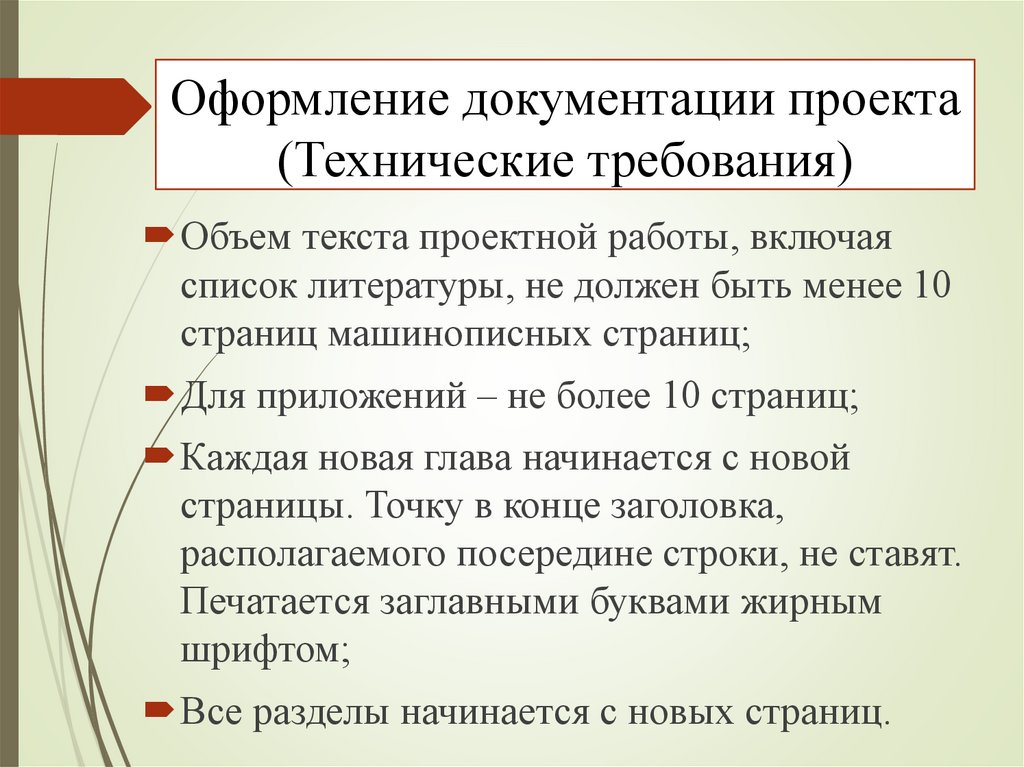 Оформление документации проекта (Технические требования)

Объем текста проектной работы, включая список литературы, не должен быть менее 10 страниц машинописных страниц;

Для приложений – не более 10 страниц;

Каждая новая глава начинается с новой страницы. Точку в конце заголовка, располагаемого посередине строки, не ставят. Печатается заглавными буквами жирным шрифтом;

Все разделы начинается с новых страниц.